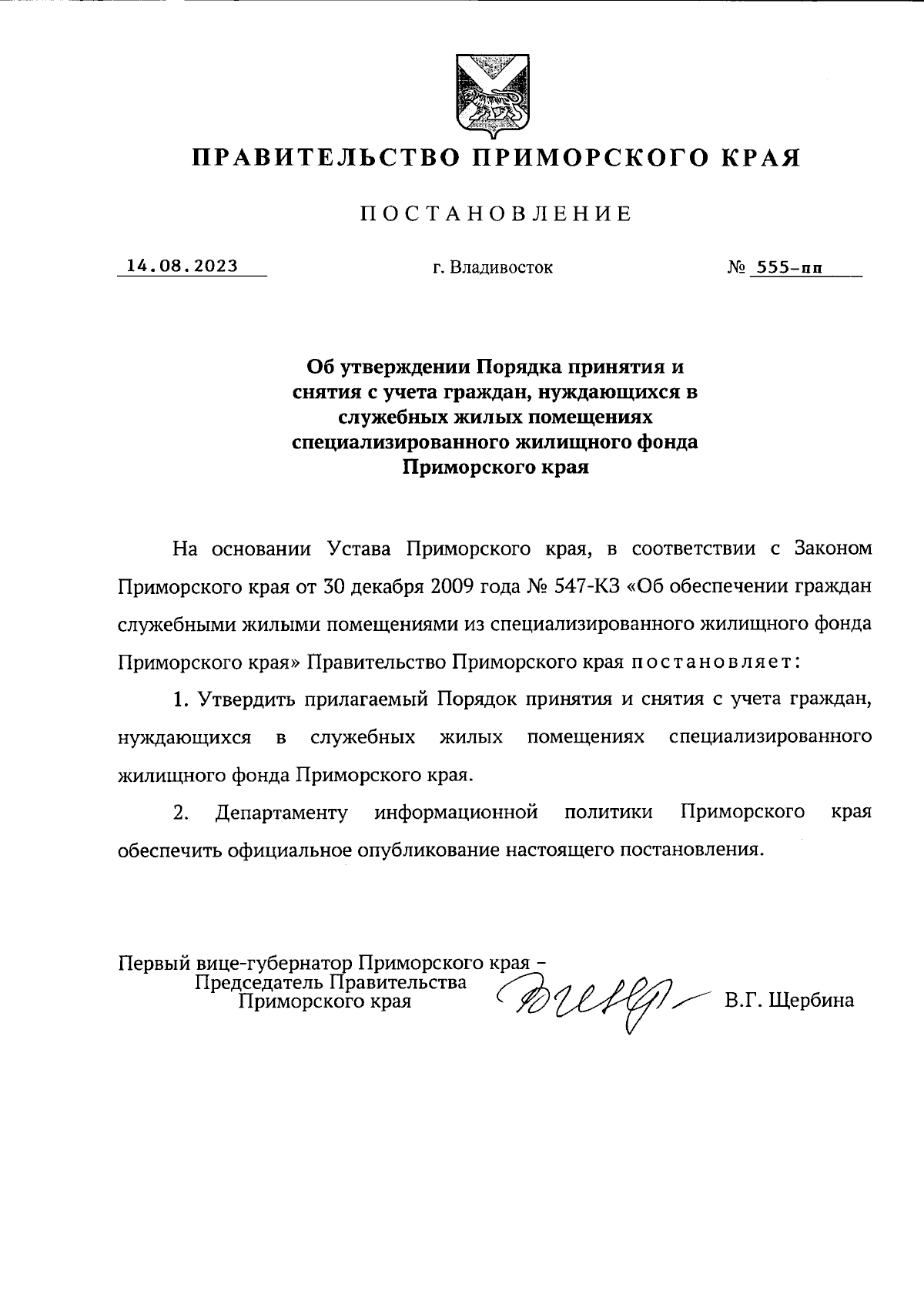 ПРАВИТЕЛЬСТВО ПРИМОРСКОГО КРАЯ

ПОСТАНОВЛЕНИЕ

14.08.2023

г. Владивосток

№ 555-пп

Об утверждении Порядка принятия и снятия с учета граждан, нуждающихся в служебных жилых помещениях специализированного жилищного фонда Приморского края

На основании Устава Приморского края, в соответствии с Законом Приморского края от 30 декабря 2009 года № 547-КЗ «Об обеспечении граждан служебными жилыми помещениями из специализированного жилищного фонда Приморского края» Правительство Приморского края постановляет:

1. Утвердить прилагаемый Порядок принятия и снятия с учета граждан, нуждающихся в служебных жилых помещениях специализированного жилищного фонда Приморского края.

2. Департаменту информационной политики Приморского края обеспечить официальное опубликование настоящего постановления.

Первый вице-губернатор Приморского края –
Председатель Правительства
Приморского края

В.Г. Щербина